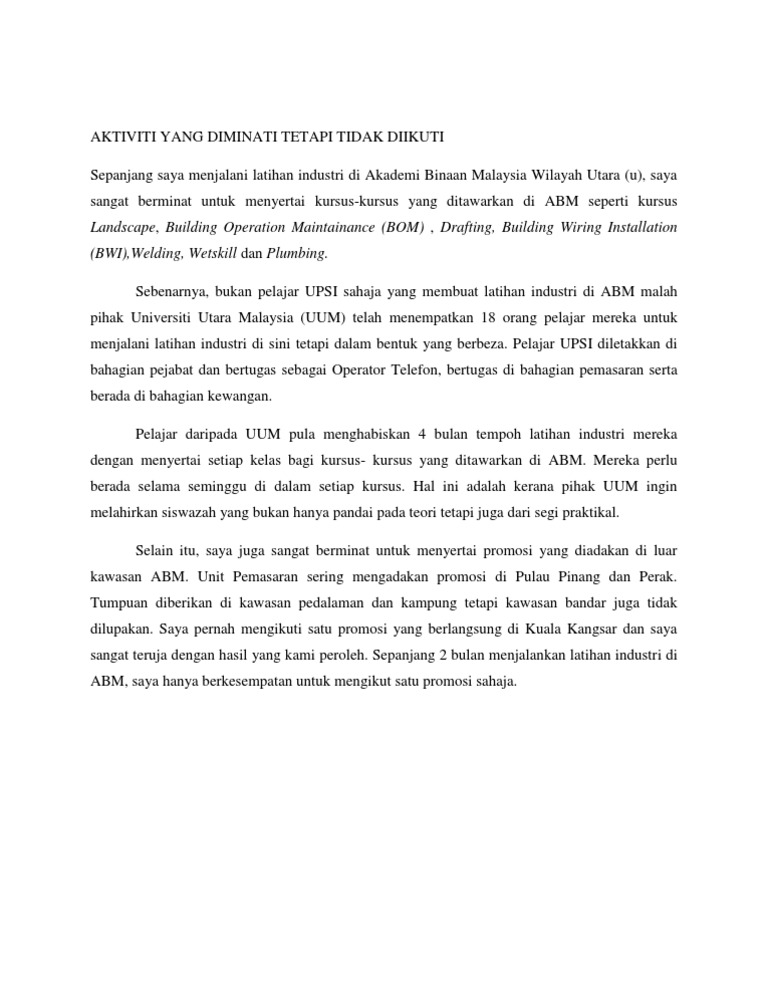 AKTIVITI YANG DIMINATI TETAPI TIDAK DIIKUTI

Sepanjang saya menjalani latihan industri di Akademi Binaan Malaysia Wilayah Utara (u), saya sangat berminat untuk menyertai kursus-kursus yang ditawarkan di ABM seperti kursus Landscape, Building Operation Maintainance (BOM) , Drafting, Building Wiring Installation (BWI),Welding, Wetskill dan Plumbing.

Sebenarnya, bukan pelajar UPSI sahaja yang membuat latihan industri di ABM malah pihak Universiti Utara Malaysia (UUM) telah menempatkan 18 orang pelajar mereka untuk menjalani latihan industri di sini tetapi dalam bentuk yang berbeza. Pelajar UPSI diletakkan di bahagian pejabat dan bertugas sebagai Operator Telefon, bertugas di bahagian pemasaran serta berada di bahagian kewangan.

Pelajar daripada UUM pula menghabiskan 4 bulan tempoh latihan industri mereka dengan menyertai setiap kelas bagi kursus- kursus yang ditawarkan di ABM. Mereka perlu berada selama seminggu di dalam setiap kursus. Hal ini adalah kerana pihak UUM ingin melahirkan siswazah yang bukan hanya pandai pada teori tetapi juga dari segi praktikal.

Selain itu, saya juga sangat berminat untuk menyertai promosi yang diadakan di luar kawasan ABM. Unit Pemasaran sering mengadakan promosi di Pulau Pinang dan Perak. Tumpuan diberikan di kawasan pedalaman dan kampung tetapi kawasan bandar juga tidak dilupakan. Saya pernah mengikuti satu promosi yang berlangsung di Kuala Kangsar dan saya sangat teruja dengan hasil yang kami peroleh. Sepanjang 2 bulan menjalankan latihan industri di ABM, saya hanya berkesempatan untuk mengikut satu promosi sahaja.